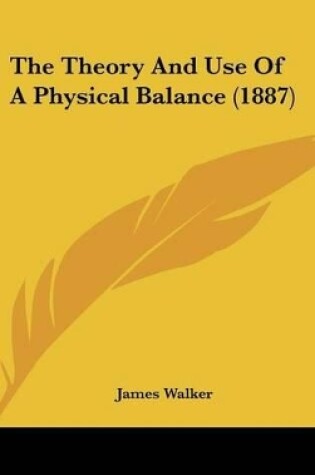 The Theory And Use Of A Physical Balance (1887)

James Walker